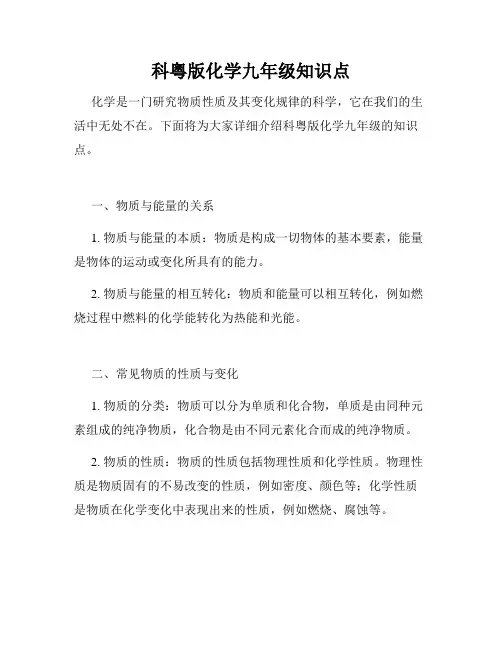 科粤版化学九年级知识点

化学是一门研究物质性质及其变化规律的科学，它在我们的生活中无处不在。下面将为大家详细介绍科粤版化学九年级的知识点。

一、物质与能量的关系

1. 物质与能量的本质：物质是构成一切物体的基本要素，能量是物体的运动或变化所具有的能力。

2. 物质与能量的相互转化：物质和能量可以相互转化，例如燃烧过程中燃料的化学能转化为热能和光能。

二、常见物质的性质与变化

1. 物质的分类：物质可以分为单质和化合物，单质是由同种元素组成的纯净物质，化合物是由不同元素化合而成的纯净物质。

2. 物质的性质：物质的性质包括物理性质和化学性质。物理性质是物质固有的不易改变的性质，例如密度、颜色等；化学性质是物质在化学变化中表现出来的性质，例如燃烧、腐蚀等。